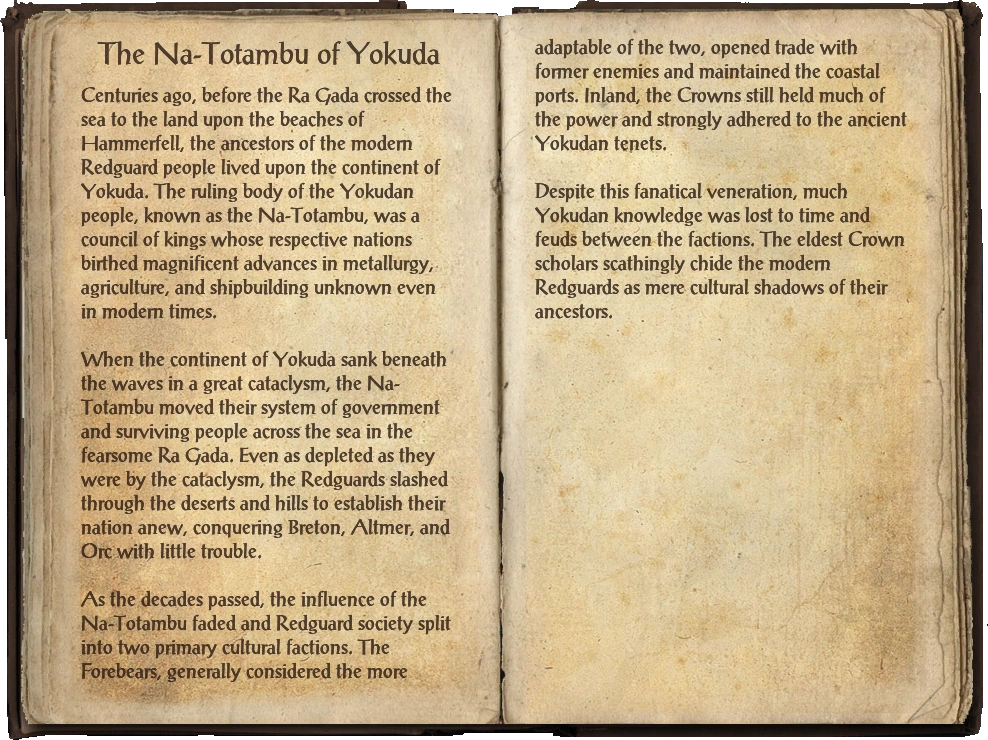 The Na-Totambu of Yokuda

Centuries ago, before the Ra Gada crossed the sea to the land upon the beaches of Hammerfell, the ancestors of the modern Redguard people lived upon the continent of Yokuda. The ruling body of the Yokudan people, known as the Na-Totambu, was a council of kings whose respective nations birthed magnificent advances in metallurgy, agriculture, and shipbuilding unknown even in modern times.

When the continent of Yokuda sank beneath the waves in a great cataclysm, the Na-Totambu moved their system of government and surviving people across the sea in the fearsome Ra Gada. Even as depleted as they were by the cataclysm, the Redguards slashed through the deserts and hills to establish their nation anew, conquering Breton, Altmer, and Orc with little trouble.

As the decades passed, the influence of the Na-Totambu faded and Redguard society split into two primary cultural factions. The Forebears, generally considered the more adaptable of the two, opened trade with former enemies and maintained the coastal ports. Inland, the Crowns still held much of the power and strongly adhered to the ancient Yokudan tenets.

Despite this fanatical veneration, much Yokudan knowledge was lost to time and feuds between the factions. The eldest Crown scholars scathingly chide the modern Redguards as mere cultural shadows of their ancestors.